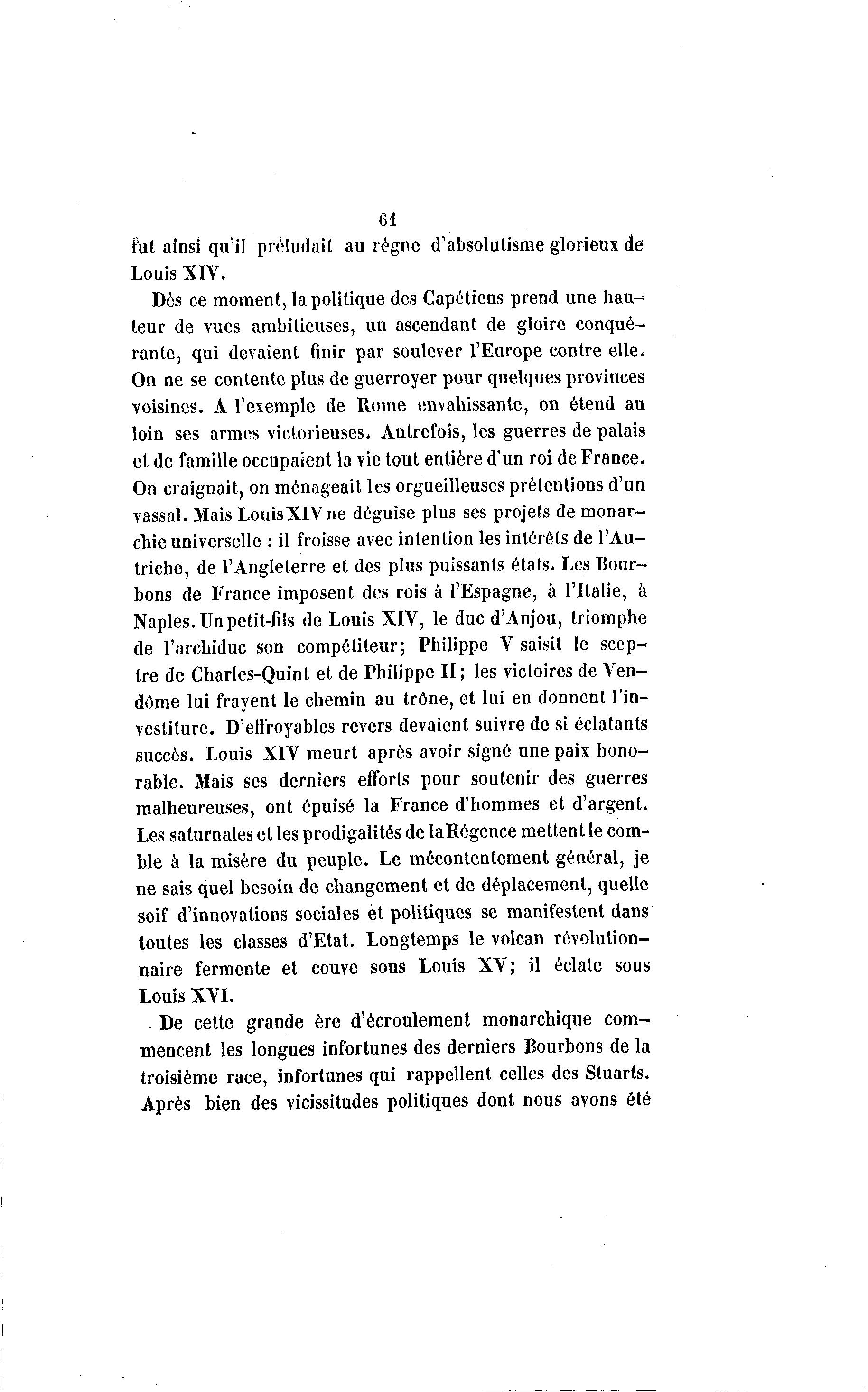 61

fut ainsi qu'il préludait au règne d'absolutisme glorieux de Louis XIV.

Dès ce moment, la politique des Capétiens prend une hauteur de vues ambitieuses, un ascendant de gloire conquérante, qui devaient finir par soulever l'Europe contre elle. On ne se contente plus de guerroyer pour quelques provinces voisines. A l'exemple de Rome envahissante, on étend au loin ses armes victorieuses. Autrefois, les guerres de palais et de famille occupaient la vie tout entière d'un roi de France. On craignait, on ménageait les orgueilleuses prétentions d'un vassal. Mais Louis XIV ne déguise plus ses projets de monarchie universelle : il froisse avec intention les intérêts de l'Autriche, de l'Angleterre et des plus puissants états. Les Bourbons de France imposent des rois à l'Espagne, à l'Italie, à Naples. Un petit-fils de Louis XIV, le duc d'Anjou, triomphe de l'archiduc son compétiteur; Philippe V saisit le sceptre de Charles-Quint et de Philippe II; les victoires de Vendôme lui frayent le chemin au trône, et lui en donnent l'investiture. D'effroyables revers devaient suivre de si éclatants succès. Louis XIV meurt après avoir signé une paix honorable. Mais ses derniers efforts pour soutenir des guerres malheureuses, ont épuisé la France d'hommes et d'argent. Les saturnales et les prodigalités de la Régence mettent le comble à la misère du peuple. Le mécontentement général, je ne sais quel besoin de changement et de déplacement, quelle soif d'innovations sociales et politiques se manifestent dans toutes les classes d'Etat. Longtemps le volcan révolutionnaire fermente et couve sous Louis XV; il éclate sous Louis XVI.

De cette grande ère d'écroulement monarchique commencent les longues infortunes des derniers Bourbons de la troisième race, infortunes qui rappellent celles des Stuarts. Après bien des vicissitudes politiques dont nous avons été